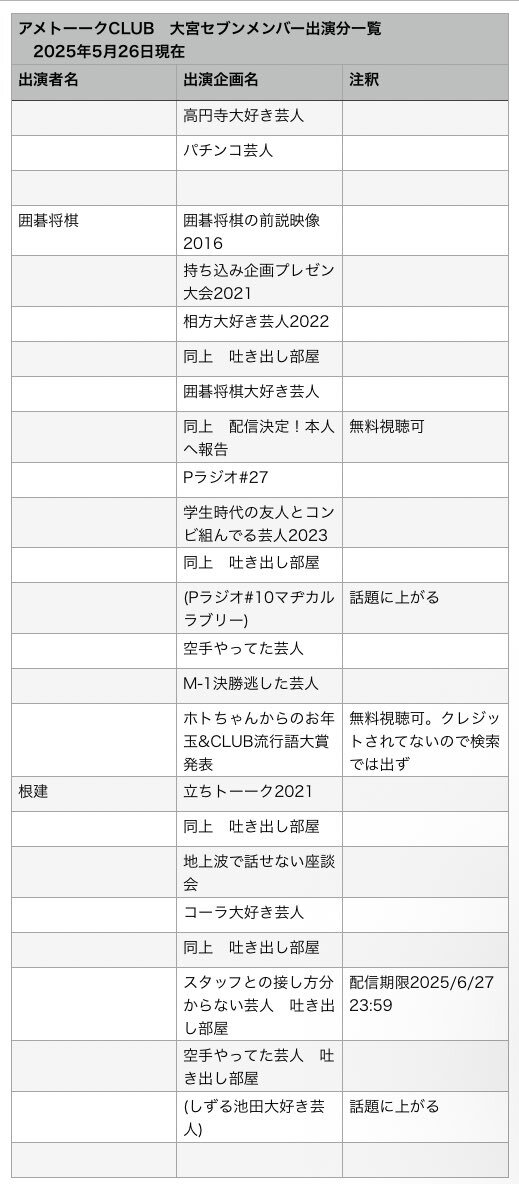 アメトーークCLUB　大宮セブンメンバー出演分一覧
2025年5月26日現在

| 出演者名 | 出演企画名 | 注釈 |
|---|---|---|
| | 高円寺大好き芸人 | |
| | パチンコ芸人 | |
| | | |
| 囲碁将棋 | 囲碁将棋の前説映像2016 | |
| | 持ち込み企画プレゼン大会2021 | |
| | 相方大好き芸人2022 | |
| | 同上　吐き出し部屋 | |
| | 囲碁将棋大好き芸人 | |
| | 同上　配信決定！本人へ報告 | 無料視聴可 |
| | Pラジオ#27 | |
| | 学生時代の友人とコンビ組んでる芸人2023 | |
| | 同上　吐き出し部屋 | |
| | (Pラジオ#10マヂカルラブリー) | 話題に上がる |
| | 空手やってた芸人 | |
| | M-1決勝逃した芸人 | |
| | ホトちゃんからのお年玉&CLUB流行語大賞発表 | 無料視聴可。クレジットされてないので検索では出ず |
| 根建 | 立ちトーーク2021 | |
| | 同上　吐き出し部屋 | |
| | 地上波で話せない座談会 | |
| | コーラ大好き芸人 | |
| | 同上　吐き出し部屋 | |
| | スタッフとの接し方分からない芸人　吐き出し部屋 | 配信期限2025/6/27 23:59 |
| | 空手やってた芸人　吐き出し部屋 | |
| | (しずる池田大好き芸人) | 話題に上がる |
| | | |